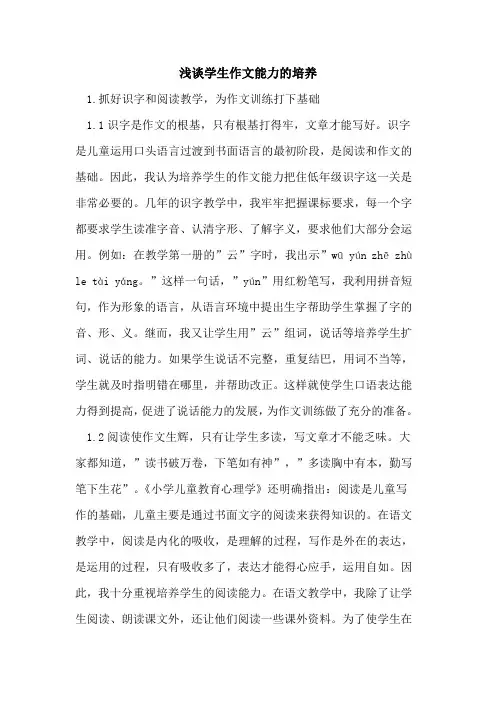 浅谈学生作文能力的培养

1.抓好识字和阅读教学，为作文训练打下基础

1.1识字是作文的根基，只有根基打得牢，文章才能写好。识字是儿童运用口头语言过渡到书面语言的最初阶段，是阅读和作文的基础。因此，我认为培养学生的作文能力把住低年级识字这一关是非常必要的。几年的识字教学中，我牢牢把握课标要求，每一个字都要求学生读准字音、认清字形、了解字义，要求他们大部分会运用。例如：在教学第一册的”云”字时，我出示”wū yún zhē zhù le tài yáng。”这样一句话，”yún”用红粉笔写，我利用拼音短句，作为形象的语言，从语言环境中提出生字帮助学生掌握了字的音、形、义。继而，我又让学生用”云”组词，说话等培养学生扩词、说话的能力。如果学生说话不完整，重复结巴，用词不当等，学生就及时指明错在哪里，并帮助改正。这样就使学生口语表达能力得到提高，促进了说话能力的发展，为作文训练做了充分的准备。

1.2阅读使作文生辉，只有让学生多读，写文章才不能乏味。大家都知道，”读书破万卷，下笔如有神”，”多读胸中有本，勤写笔下生花”。《小学儿童教育心理学》还明确指出：阅读是儿童写作的基础，儿童主要是通过书面文字的阅读来获得知识的。在语文教学中，阅读是内化的吸收，是理解的过程，写作是外在的表达，是运用的过程，只有吸收多了，表达才能得心应手，运用自如。因此，我十分重视培养学生的阅读能力。在语文教学中，我除了让学生阅读、朗读课文外，还让他们阅读一些课外资料。为了使学生在